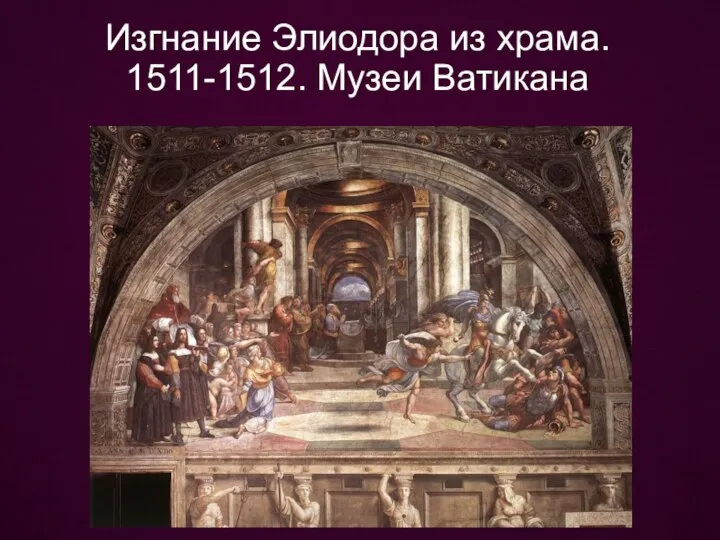 Изгнание Элиодора из храма. 1511-1512. Музеи Ватикана